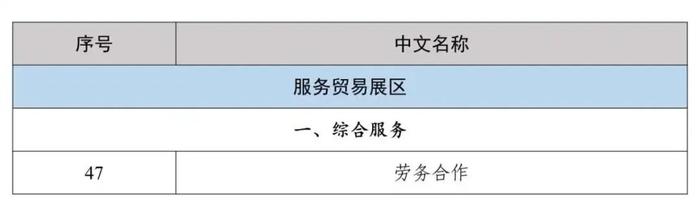 | 序号 | 中文名称 |
|---|---|
| 服务贸易展区 | |
| 一、综合服务 | |
| 47 | 劳务合作 |